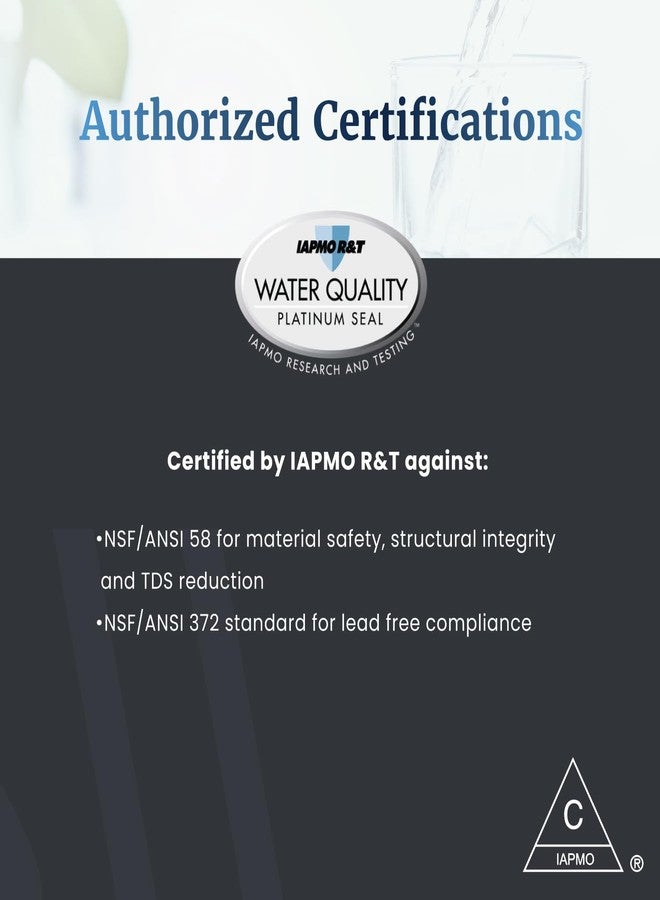 Authorized Certifications

IAPMO R&T

WATER QUALITY

PLATINUM SEAL

IAPMO RESEARCH AND TESTING™

Certified by IAPMO R&T against:

•NSF/ANSI 58 for material safety, structural integrity and TDS reduction

•NSF/ANSI 372 standard for lead free compliance

C

IAPMO

®